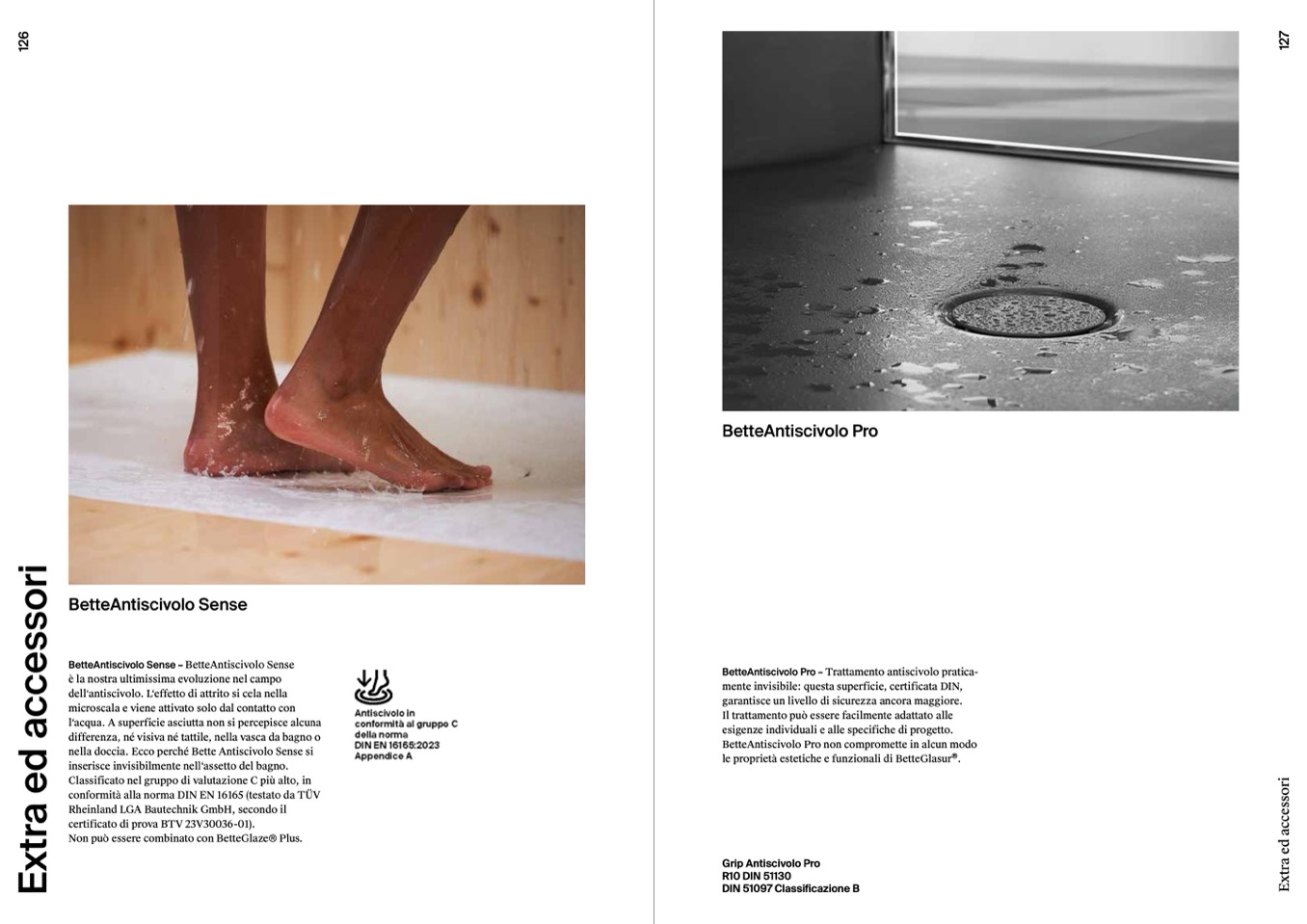 126

Extra ed accessori

BetteAntiscivolo Sense

BetteAntiscivolo Sense – BetteAntiscivolo Sense è la nostra ultimissima evoluzione nel campo dell'antiscivolo. L'effetto di attrito si cela nella microscala e viene attivato solo dal contatto con l'acqua. A superficie asciutta non si percepisce alcuna differenza, né visiva né tattile, nella vasca da bagno o nella doccia. Ecco perché Bette Antiscivolo Sense si inserisce invisibilmente nell'assetto del bagno. Classificato nel gruppo di valutazione C più alto, in conformità alla norma DIN EN 16165 (testato da TÜV Rheinland LGA Bautechnik GmbH, secondo il certificato di prova BTV 23V30036-01).
Non può essere combinato con BetteGlaze® Plus.

Antiscivolo in conformità al gruppo C della norma DIN EN 16165:2023 Appendice A

127

BetteAntiscivolo Pro

BetteAntiscivolo Pro – Trattamento antiscivolo praticamente invisibile: questa superficie, certificata DIN, garantisce un livello di sicurezza ancora maggiore. Il trattamento può essere facilmente adattato alle esigenze individuali e alle specifiche di progetto. BetteAntiscivolo Pro non compromette in alcun modo le proprietà estetiche e funzionali di BetteGlasur®.

Grip Antiscivolo Pro
R10 DIN 51130
DIN 51097 Classificazione B

Extra ed accessori